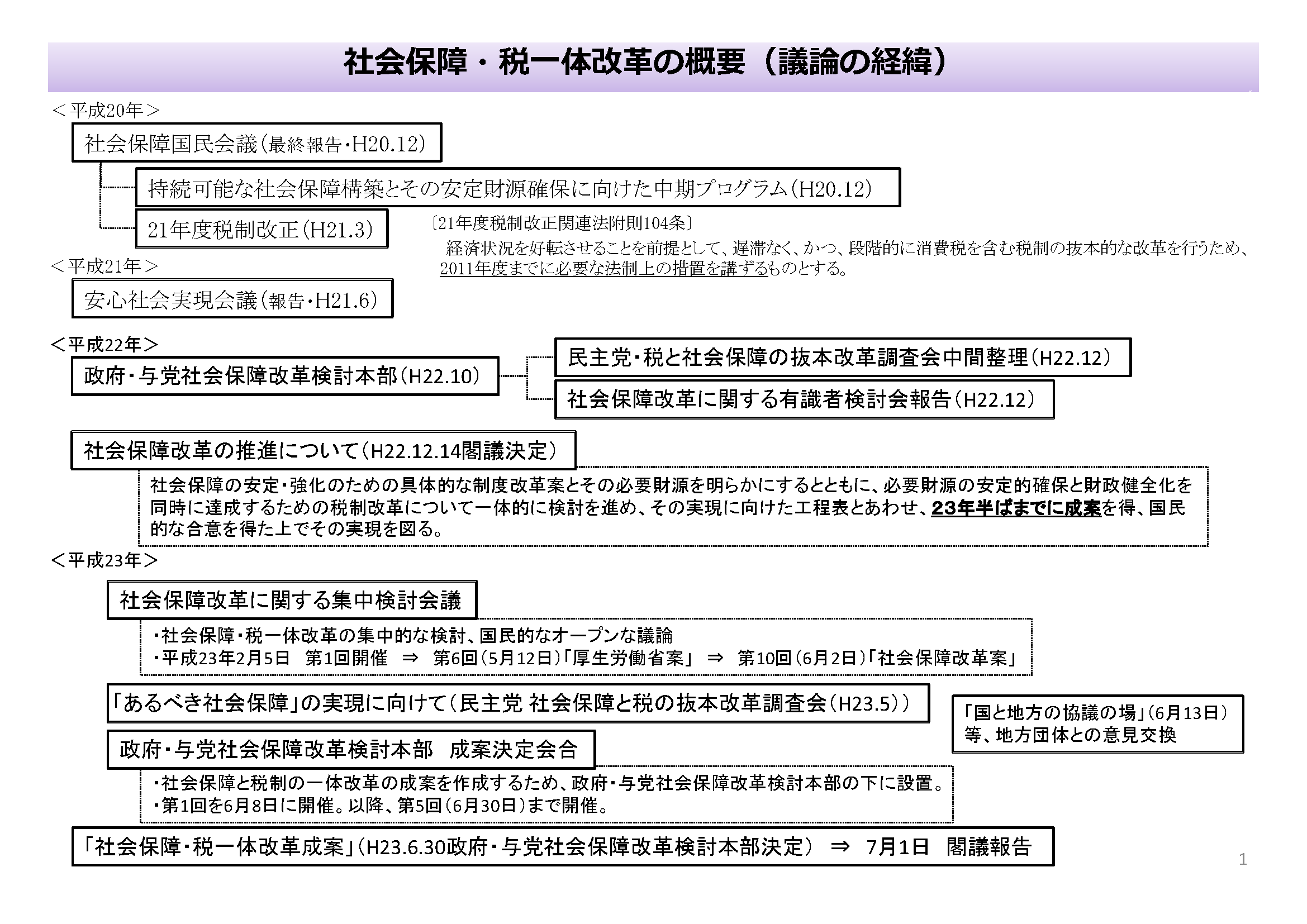 社会保障・税一体改革の概要（議論の経緯）

＜平成20年＞

社会保障国民会議（最終報告・H20.12）

持続可能な社会保障構築とその安定財源確保に向けた中期プログラム（H20.12）

21年度税制改正（H21.3）

〔21年度税制改正関連法附則104条〕

経済状況を好転させることを前提として、遅滞なく、かつ、段階的に消費税を含む税制の抜本的な改革を行うため、2011年度までに必要な法制上の措置を講ずるものとする。

＜平成21年＞

安心社会実現会議（報告・H21.6）

＜平成22年＞

政府・与党社会保障改革検討本部（H22.10）

民主党・税と社会保障の抜本改革調査会中間整理（H22.12）

社会保障改革に関する有識者検討会報告（H22.12）

社会保障改革の推進について（H22.12.14閣議決定）

社会保障の安定・強化のための具体的な制度改革案とその必要財源を明らかにするとともに、必要財源の安定的確保と財政健全化を同時に達成するための税制改革について一体的に検討を進め、その実現に向けた工程表とあわせ、23年半ばまでに成案を得、国民的な合意を得た上でその実現を図る。

＜平成23年＞

社会保障改革に関する集中検討会議

・社会保障・税一体改革の集中的な検討、国民的なオープンな議論
・平成23年2月5日　第1回開催　⇒　第6回（5月12日）「厚生労働省案」　⇒　第10回（6月2日）「社会保障改革案」

「あるべき社会保障」の実現に向けて（民主党 社会保障と税の抜本改革調査会（H23.5））

「国と地方の協議の場」（6月13日）等、地方団体との意見交換

政府・与党社会保障改革検討本部　成案決定会合

・社会保障と税制の一体改革の成案を作成するため、政府・与党社会保障改革検討本部の下に設置。
・第1回を6月8日に開催。以降、第5回（6月30日）まで開催。

「社会保障・税一体改革成案」（H23.6.30政府・与党社会保障改革検討本部決定）　⇒　7月1日　閣議報告

1